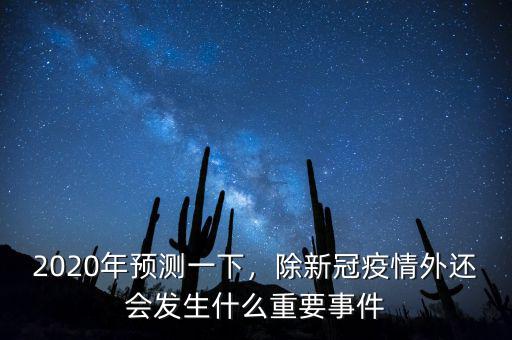 2020年预测一下，除新冠疫情外还会发生什么重要事件